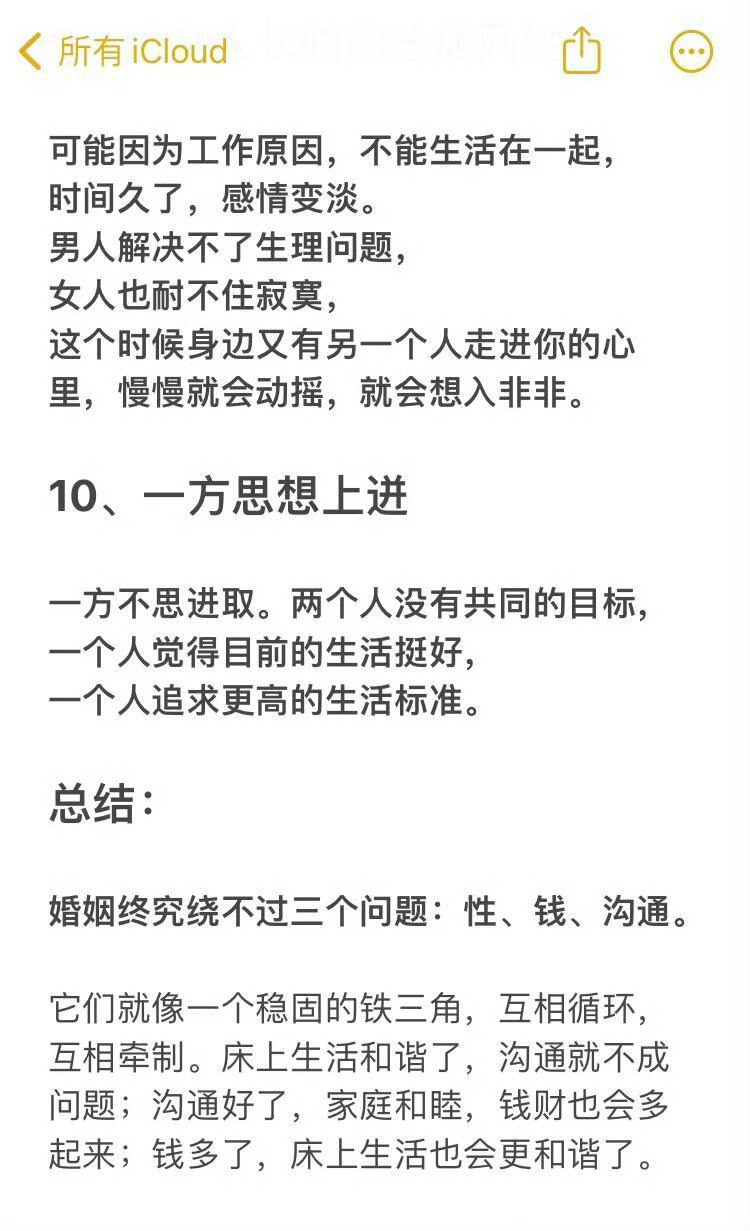 所有 iCloud

可能因为工作原因，不能生活在一起，
时间久了，感情变淡。
男人解决不了生理问题，
女人也耐不住寂寞，
这个时候身边又有另一个人走进你的心里，慢慢就会动摇，就会想入非非。

10、一方思想上进

一方不思进取。两个人没有共同的目标，
一个人觉得目前的生活挺好，
一个人追求更高的生活标准。

总结：

婚姻终究绕不过三个问题：性、钱、沟通。

它们就像一个稳固的铁三角，互相循环，互相牵制。床上生活和谐了，沟通就不成问题；沟通好了，家庭和睦，钱财也会多起来；钱多了，床上生活也会更和谐了。